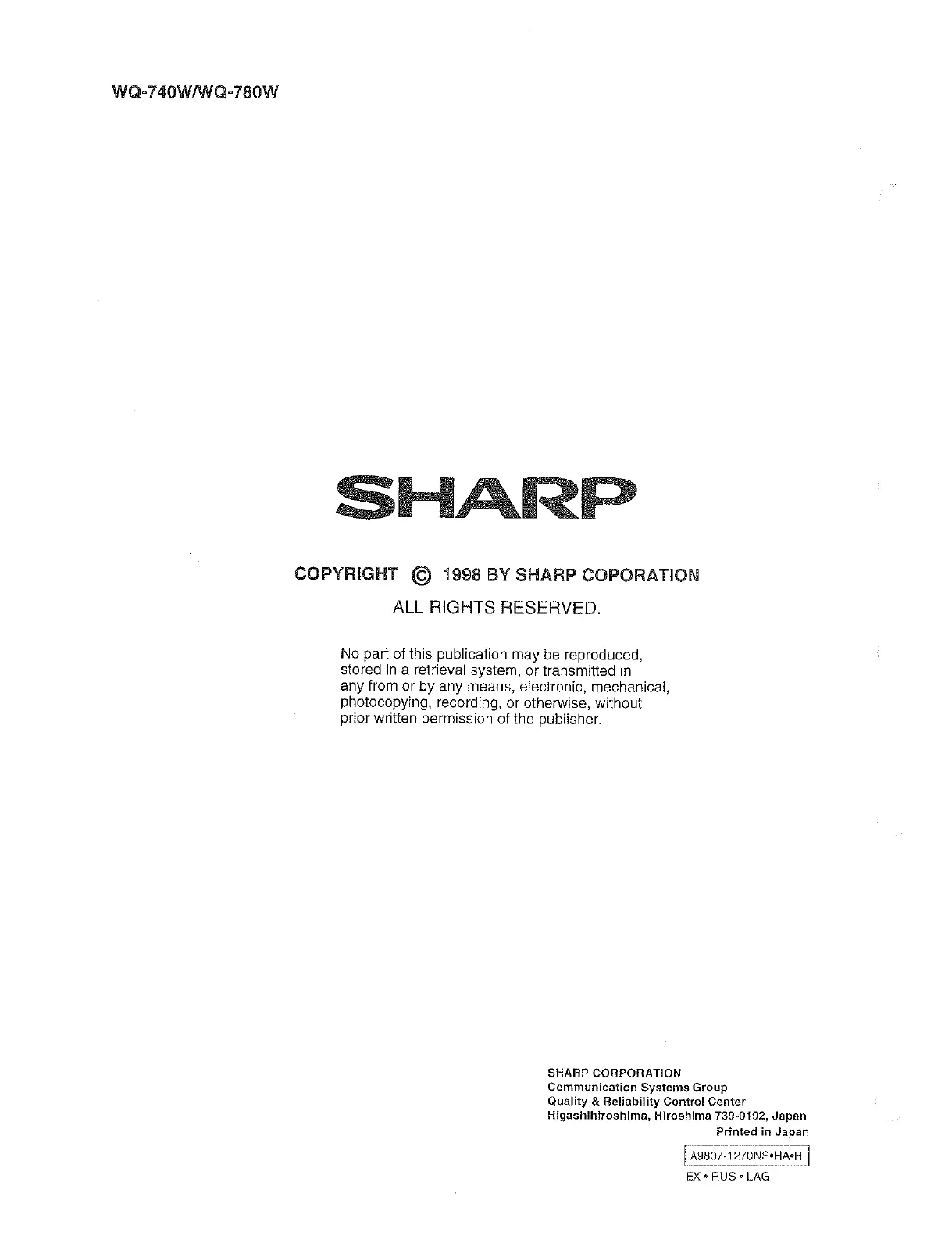 WQ-740W/WQ-780W

SHARP

COPYRIGHT © 1998 BY SHARP COPORATION

ALL RIGHTS RESERVED.

No part of this publication may be reproduced, stored in a retrieval system, or transmitted in any from or by any means, electronic, mechanical, photocopying, recording, or otherwise, without prior written permission of the publisher.

SHARP CORPORATION
Communication Systems Group
Quality & Reliability Control Center
Higashihiroshima, Hiroshima 739-0192, Japan
Printed in Japan

A9807-1270NS•HA•H
EX • RUS • LAG